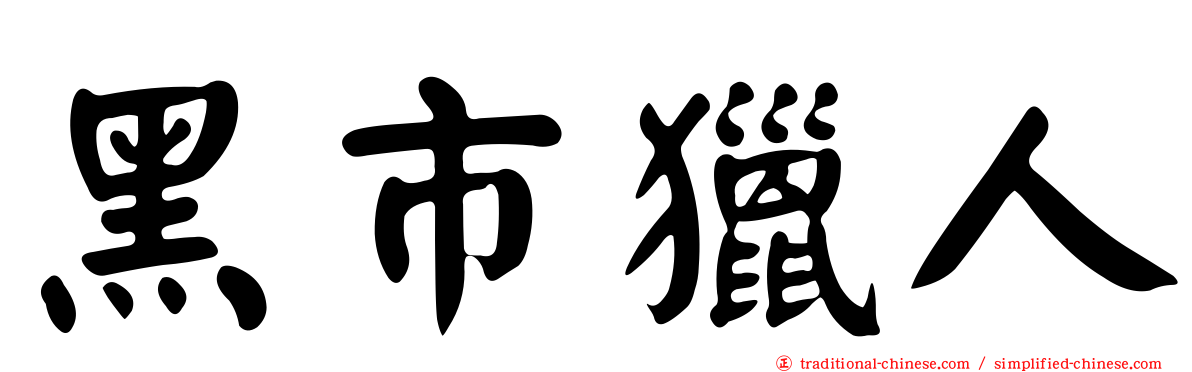 黑市獵人

正 traditional-chinese.com / simplified-chinese.com